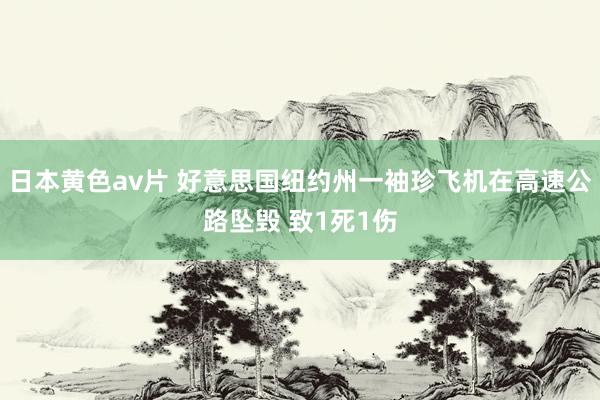 日本黄色av片 好意思国纽约州一袖珍飞机在高速公路坠毁 致1死1伤